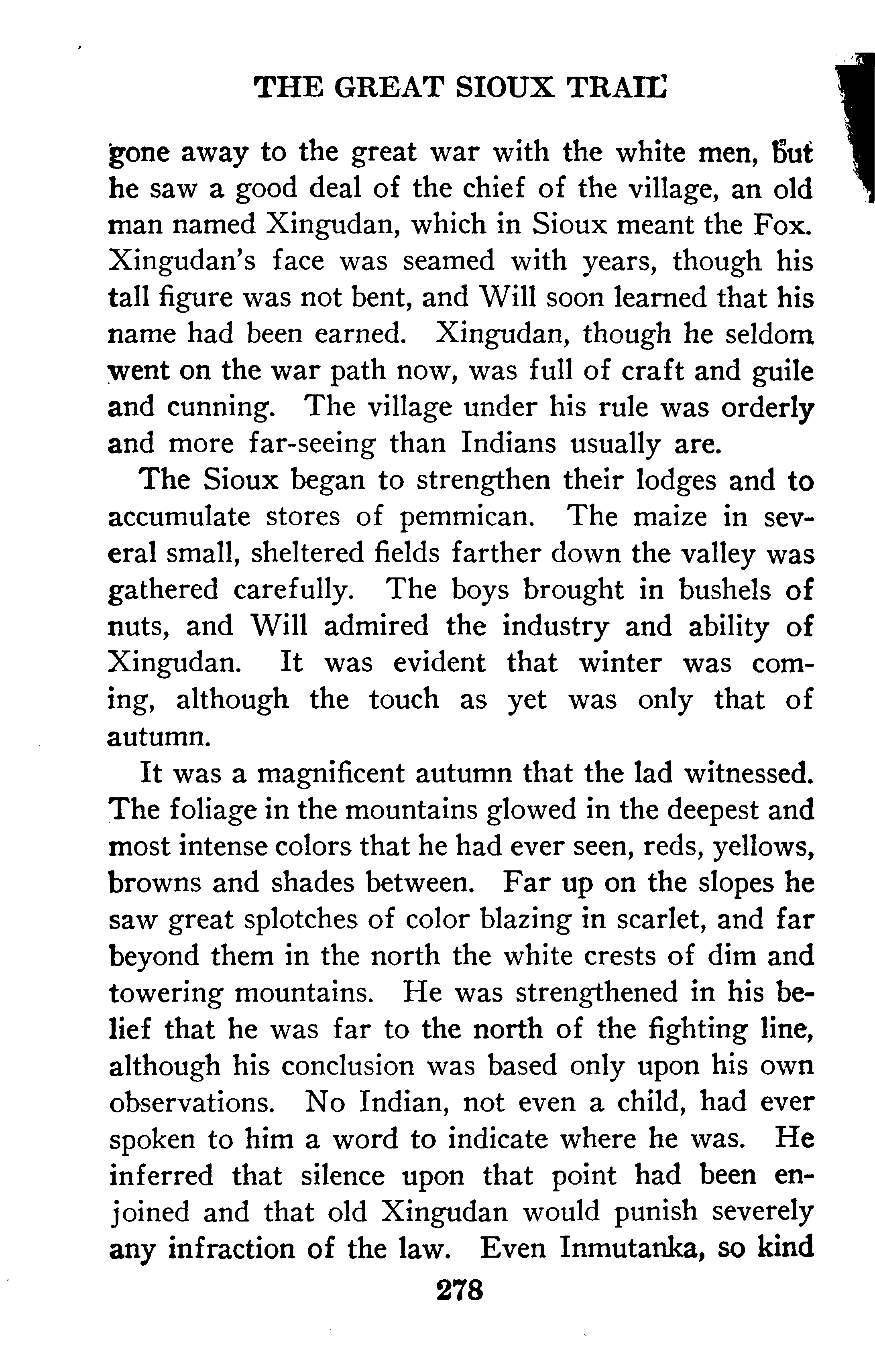 THE GREAT SIOUX TRAIL

gone away to the great war with the white men, but he saw a good deal of the chief of the village, an old man named Xingudan, which in Sioux meant the Fox. Xingudan's face was seamed with years, though his tall figure was not bent, and Will soon learned that his name had been earned. Xingudan, though he seldom went on the war path now, was full of craft and guile and cunning. The village under his rule was orderly and more far-seeing than Indians usually are.

The Sioux began to strengthen their lodges and to accumulate stores of pemmican. The maize in several small, sheltered fields farther down the valley was gathered carefully. The boys brought in bushels of nuts, and Will admired the industry and ability of Xingudan. It was evident that winter was coming, although the touch as yet was only that of autumn.

It was a magnificent autumn that the lad witnessed. The foliage in the mountains glowed in the deepest and most intense colors that he had ever seen, reds, yellows, browns and shades between. Far up on the slopes he saw great splotches of color blazing in scarlet, and far beyond them in the north the white crests of dim and towering mountains. He was strengthened in his belief that he was far to the north of the fighting line, although his conclusion was based only upon his own observations. No Indian, not even a child, had ever spoken to him a word to indicate where he was. He inferred that silence upon that point had been enjoined and that old Xingudan would punish severely any infraction of the law. Even Inmutanka, so kind

278